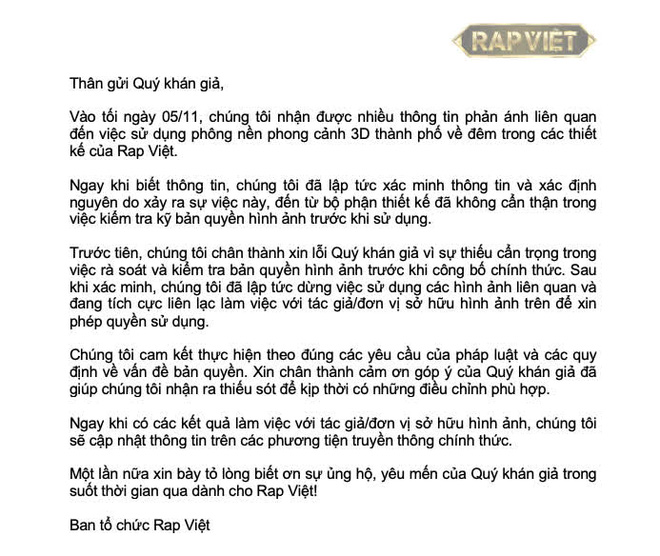 RAP VIỆT

Thân gửi Quý khán giả,

Vào tối ngày 05/11, chúng tôi nhận được nhiều thông tin phản ánh liên quan đến việc sử dụng phông nền phong cảnh 3D thành phố về đêm trong các thiết kế của Rap Việt.

Ngay khi biết thông tin, chúng tôi đã lập tức xác minh thông tin và xác định nguyên do xảy ra sự việc này, đến từ bộ phận thiết kế đã không cẩn thận trong việc kiểm tra kỹ bản quyền hình ảnh trước khi sử dụng.

Trước tiên, chúng tôi chân thành xin lỗi Quý khán giả vì sự thiếu cẩn trọng trong việc rà soát và kiểm tra bản quyền hình ảnh trước khi công bố chính thức. Sau khi xác minh, chúng tôi đã lập tức dừng việc sử dụng các hình ảnh liên quan và đang tích cực liên lạc làm việc với tác giả/đơn vị sở hữu hình ảnh trên để xin phép quyền sử dụng.

Chúng tôi cam kết thực hiện theo đúng các yêu cầu của pháp luật và các quy định về vấn đề bản quyền. Xin chân thành cảm ơn góp ý của Quý khán giả đã giúp chúng tôi nhận ra thiếu sót để kịp thời có những điều chỉnh phù hợp.

Ngay khi có các kết quả làm việc với tác giả/đơn vị sở hữu hình ảnh, chúng tôi sẽ cập nhật thông tin trên các phương tiện truyền thông chính thức.

Một lần nữa xin bày tỏ lòng biết ơn sự ủng hộ, yêu mến của Quý khán giả trong suốt thời gian qua dành cho Rap Việt!

Ban tổ chức Rap Việt